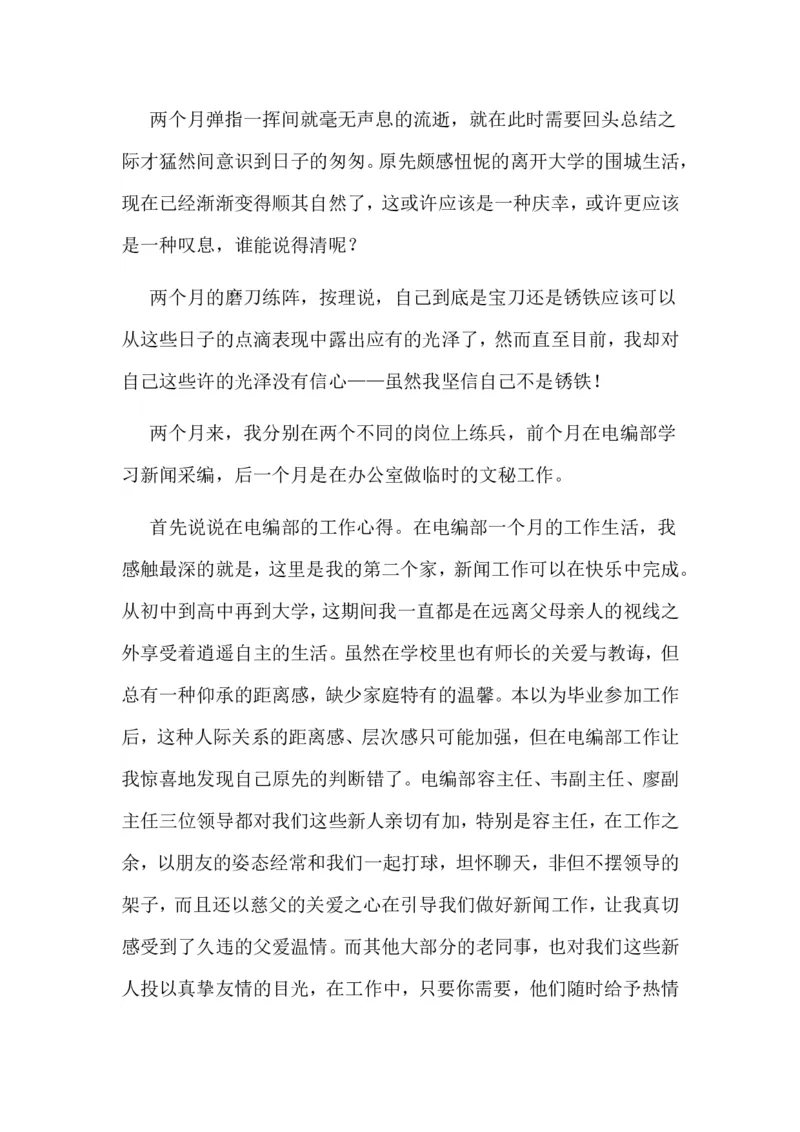 两个月弹指一挥间就毫无声息的流逝，就在此时需要回头总结之际才猛然间意识到日子的匆匆。原先颇感忸怩的离开大学的围城生活，现在已经渐渐变得顺其自然了，这或许应该是一种庆幸，或许更应该是一种叹息，谁能说得清呢？

两个月的磨刀练阵，按理说，自己到底是宝刀还是锈铁应该可以从这些日子的点滴表现中露出应有的光泽了，然而直至目前，我却对自己这些许的光泽没有信心——虽然我坚信自己不是锈铁！

两个月来，我分别在两个不同的岗位上练兵，前个月在电编部学习新闻采编，后一个月是在办公室做临时的文秘工作。

首先说说在电编部的工作心得。在电编部一个月的工作生活，我感触最深的就是，这里是我的第二个家，新闻工作可以在快乐中完成。从初中到高中再到大学，这期间我一直都是在远离父母亲人的视线之外享受着逍遥自主的生活。虽然在学校里也有师长的关爱与教诲，但总有一种仰承的距离感，缺少家庭特有的温馨。本以为毕业参加工作后，这种人际关系的距离感、层次感只可能加强，但在电编部工作让我惊喜地发现自己原先的判断错了。电编部容主任、韦副主任、廖副主任三位领导都对我们这些新人亲切有加，特别是容主任，在工作之余，以朋友的姿态经常和我们一起打球，坦怀聊天，非但不摆领导的架子，而且还以慈父的关爱之心在引导我们做好新闻工作，让我真切感受到了久违的父爱温情。而其他大部分的老同事，也对我们这些新人投以真挚友情的目光，在工作中，只要你需要，他们随时给予热情